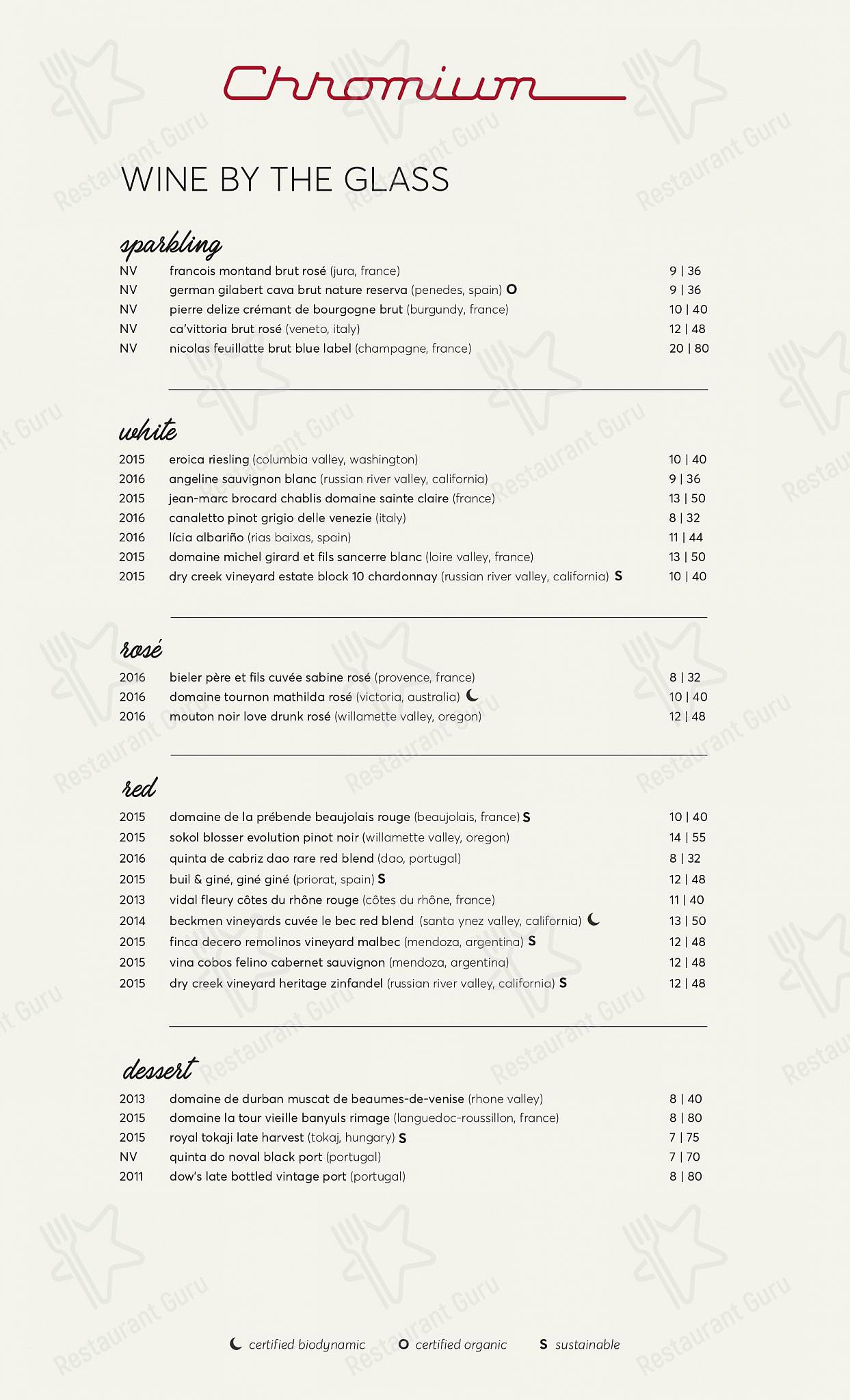 Chromium

WINE BY THE GLASS

sparkling
NV francois montand brut rosé (jura, france) 9 | 36
NV german gilabert cava brut nature reserva (penedes, spain) O 9 | 36
NV pierre delize crémant de bourgogne brut (burgundy, france) 10 | 40
NV ca'vittoria brut rosé (veneto, italy) 12 | 48
NV nicolas feuillatte brut blue label (champagne, france) 20 | 80

white
2015 eroica riesling (columbia valley, washington) 10 | 40
2016 angeline sauvignon blanc (russian river valley, california) 9 | 36
2015 jean-marc brocard chablis domaine sainte claire (france) 13 | 50
2016 canaletto pinot grigio delle venezie (italy) 8 | 32
2016 lícia albariño (rias baixas, spain) 11 | 44
2015 domaine michel girard et fils sancerre blanc (loire valley, france) 13 | 50
2015 dry creek vineyard estate block 10 chardonnay (russian river valley, california) S 10 | 40

rosé
2016 bieler père et fils cuvée sabine rosé (provence, france) 8 | 32
2016 domaine tournon mathilda rosé (victoria, australia) ☾ 10 | 40
2016 mouton noir love drunk rosé (willamette valley, oregon) 12 | 48

red
2015 domaine de la prébende beaujolais rouge (beaujolais, france) S 10 | 40
2015 sokol blosser evolution pinot noir (willamette valley, oregon) 14 | 55
2016 quinta de cabriz dao rare red blend (dao, portugal) 8 | 32
2015 buil & giné, giné giné (priorat, spain) S 12 | 48
2013 vidal fleury côtes du rhône rouge (côtes du rhône, france) 11 | 40
2014 beckmen vineyards cuvée le bec red blend (santa ynez valley, california) ☾ 13 | 50
2015 finca decero remolinos vineyard malbec (mendoza, argentina) S 12 | 48
2015 vina cobos felino cabernet sauvignon (mendoza, argentina) 12 | 48
2015 dry creek vineyard heritage zinfandel (russian river valley, california) S 12 | 48

dessert
2013 domaine de durban muscat de beaumes-de-venise (rhone valley) 8 | 40
2015 domaine la tour vieille banyuls rimage (languedoc-roussillon, france) 8 | 80
2015 royal tokaji late harvest (tokaj, hungary) S 7 | 75
NV quinta do noval black port (portugal) 7 | 70
2011 dow's late bottled vintage port (portugal) 8 | 80

☾ certified biodynamic O certified organic S sustainable

Restaurant Guru